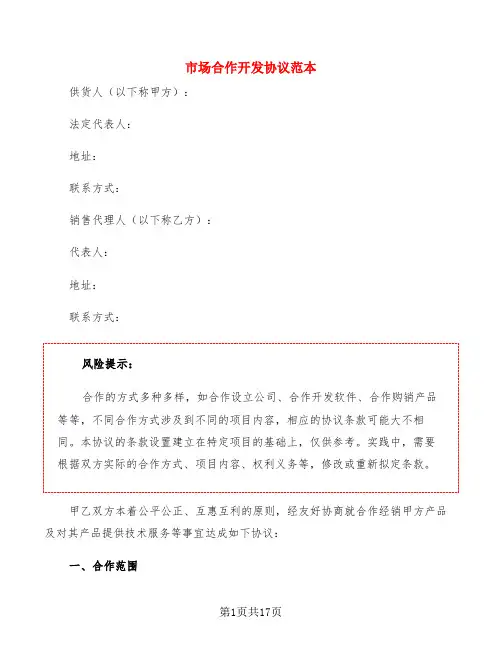 市场合作开发协议范本

供货人（以下称甲方）：

法定代表人：

地址：

联系方式：

销售代理人（以下称乙方）：

代表人：

地址：

联系方式：

风险提示：

合作的方式多种多样，如合作设立公司、合作开发软件、合作购销产品等等，不同合作方式涉及到不同的项目内容，相应的协议条款可能大不相同。本协议的条款设置建立在特定项目的基础上，仅供参考。实践中，需要根据双方实际的合作方式、项目内容、权利义务等，修改或重新拟定条款。

甲乙双方本着公平公正、互惠互利的原则，经友好协商就合作经销甲方产品及对其产品提供技术服务等事宜达成如下协议：

一、合作范围

第1页共17页